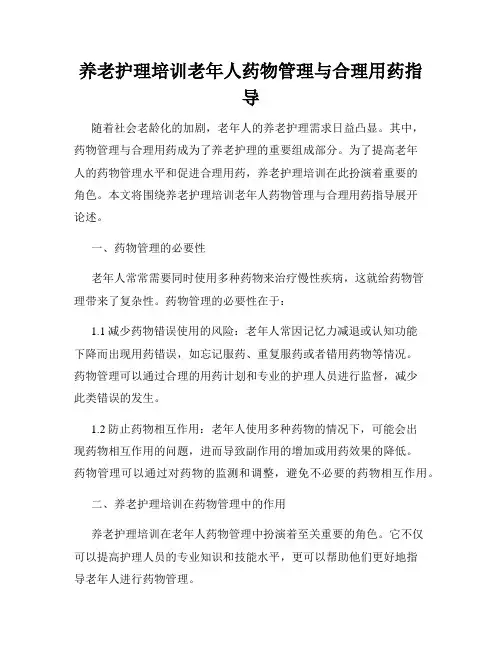 养老护理培训老年人药物管理与合理用药指导

随着社会老龄化的加剧，老年人的养老护理需求日益凸显。其中，药物管理与合理用药成为了养老护理的重要组成部分。为了提高老年人的药物管理水平和促进合理用药，养老护理培训在此扮演着重要的角色。本文将围绕养老护理培训老年人药物管理与合理用药指导展开论述。

一、药物管理的必要性

老年人常常需要同时使用多种药物来治疗慢性疾病，这就给药物管理带来了复杂性。药物管理的必要性在于：

1.1 减少药物错误使用的风险：老年人常因记忆力减退或认知功能下降而出现用药错误，如忘记服药、重复服药或者错用药物等情况。药物管理可以通过合理的用药计划和专业的护理人员进行监督，减少此类错误的发生。

1.2 防止药物相互作用：老年人使用多种药物的情况下，可能会出现药物相互作用的问题，进而导致副作用的增加或用药效果的降低。药物管理可以通过对药物的监测和调整，避免不必要的药物相互作用。

二、养老护理培训在药物管理中的作用

养老护理培训在老年人药物管理中扮演着至关重要的角色。它不仅可以提高护理人员的专业知识和技能水平，更可以帮助他们更好地指导老年人进行药物管理。